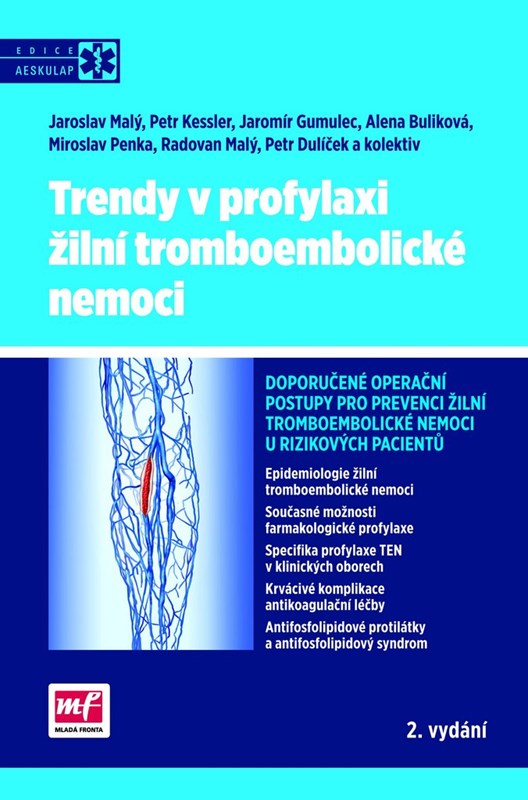 EDICE
AESKULAP

Jaroslav Malý, Petr Kessler, Jaromír Gumulec, Alena Buliková, Miroslav Penka, Radovan Malý, Petr Dulíček a kolektiv

Trendy v profylaxi žilní tromboembolické nemoci

DOPORUČENÉ OPERAČNÍ POSTUPY PRO PREVENCI ŽILNÍ TROMBOEMBOLICKÉ NEMOCI U RIZIKOVÝCH PACIENTŮ

Epidemiologie žilní tromboembolické nemoci

Současné možnosti farmakologické profylaxe

Specifika profylaxe TEN v klinických oborech

Krvácivé komplikace antikoagulační léčby

Antifosfolipidové protilátky a antifosfolipidový syndrom

mf
MLADÁ FRONTA

2. vydání